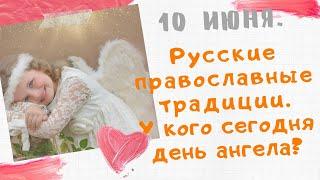 10 июня.

Русские православные традиции. У кого сегодня день ангела?